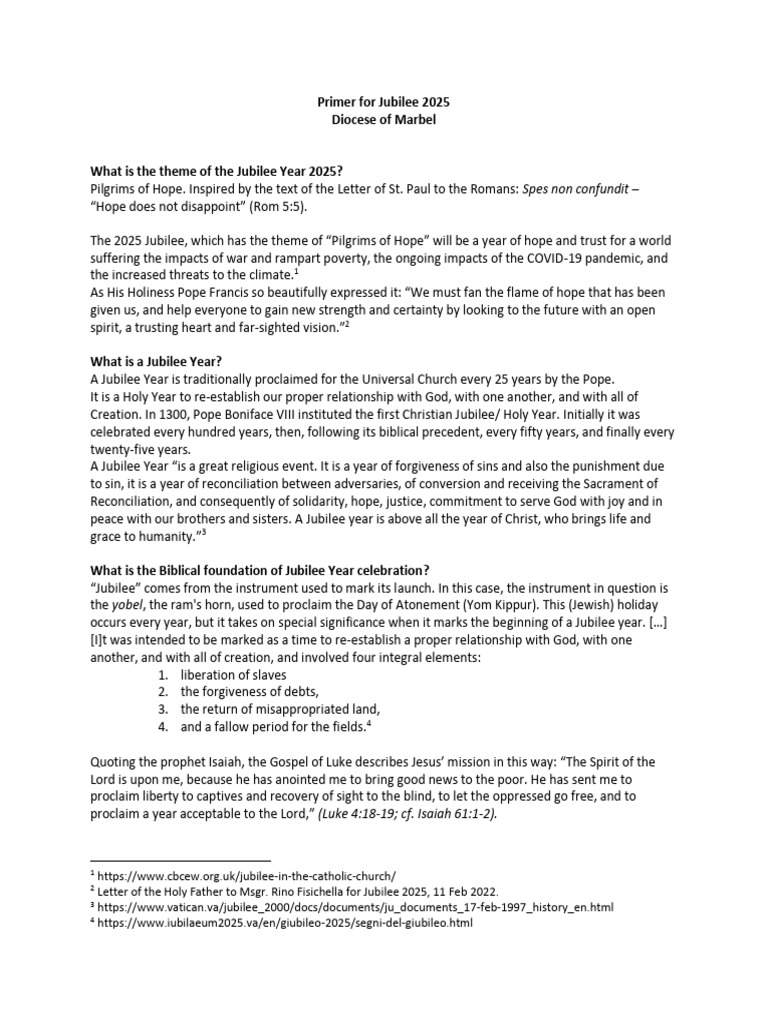 Primer for Jubilee 2025
Diocese of Marbel

What is the theme of the Jubilee Year 2025?
Pilgrims of Hope. Inspired by the text of the Letter of St. Paul to the Romans: Spes non confundit – "Hope does not disappoint" (Rom 5:5).

The 2025 Jubilee, which has the theme of "Pilgrims of Hope" will be a year of hope and trust for a world suffering the impacts of war and rampart poverty, the ongoing impacts of the COVID-19 pandemic, and the increased threats to the climate.$^1$
As His Holiness Pope Francis so beautifully expressed it: "We must fan the flame of hope that has been given us, and help everyone to gain new strength and certainty by looking to the future with an open spirit, a trusting heart and far-sighted vision."$^2$

What is a Jubilee Year?
A Jubilee Year is traditionally proclaimed for the Universal Church every 25 years by the Pope.
It is a Holy Year to re-establish our proper relationship with God, with one another, and with all of Creation. In 1300, Pope Boniface VIII instituted the first Christian Jubilee/ Holy Year. Initially it was celebrated every hundred years, then, following its biblical precedent, every fifty years, and finally every twenty-five years.
A Jubilee Year "is a great religious event. It is a year of forgiveness of sins and also the punishment due to sin, it is a year of reconciliation between adversaries, of conversion and receiving the Sacrament of Reconciliation, and consequently of solidarity, hope, justice, commitment to serve God with joy and in peace with our brothers and sisters. A Jubilee year is above all the year of Christ, who brings life and grace to humanity."$^3$

What is the Biblical foundation of Jubilee Year celebration?
"Jubilee" comes from the instrument used to mark its launch. In this case, the instrument in question is the yobel, the ram's horn, used to proclaim the Day of Atonement (Yom Kippur). This (Jewish) holiday occurs every year, but it takes on special significance when it marks the beginning of a Jubilee year. […] [I]t was intended to be marked as a time to re-establish a proper relationship with God, with one another, and with all of creation, and involved four integral elements:
1. liberation of slaves
2. the forgiveness of debts,
3. the return of misappropriated land,
4. and a fallow period for the fields.$^4$

Quoting the prophet Isaiah, the Gospel of Luke describes Jesus' mission in this way: "The Spirit of the Lord is upon me, because he has anointed me to bring good news to the poor. He has sent me to proclaim liberty to captives and recovery of sight to the blind, to let the oppressed go free, and to proclaim a year acceptable to the Lord," (Luke 4:18-19; cf. Isaiah 61:1-2).

$^1$ https://www.cbcew.org.uk/jubilee-in-the-catholic-church/
$^2$ Letter of the Holy Father to Msgr. Rino Fisichella for Jubilee 2025, 11 Feb 2022.
$^3$ https://www.vatican.va/jubilee_2000/docs/documents/ju_documents_17-feb-1997_history_en.html
$^4$ https://www.iubilaeum2025.va/en/giubileo-2025/segni-del-giubileo.html